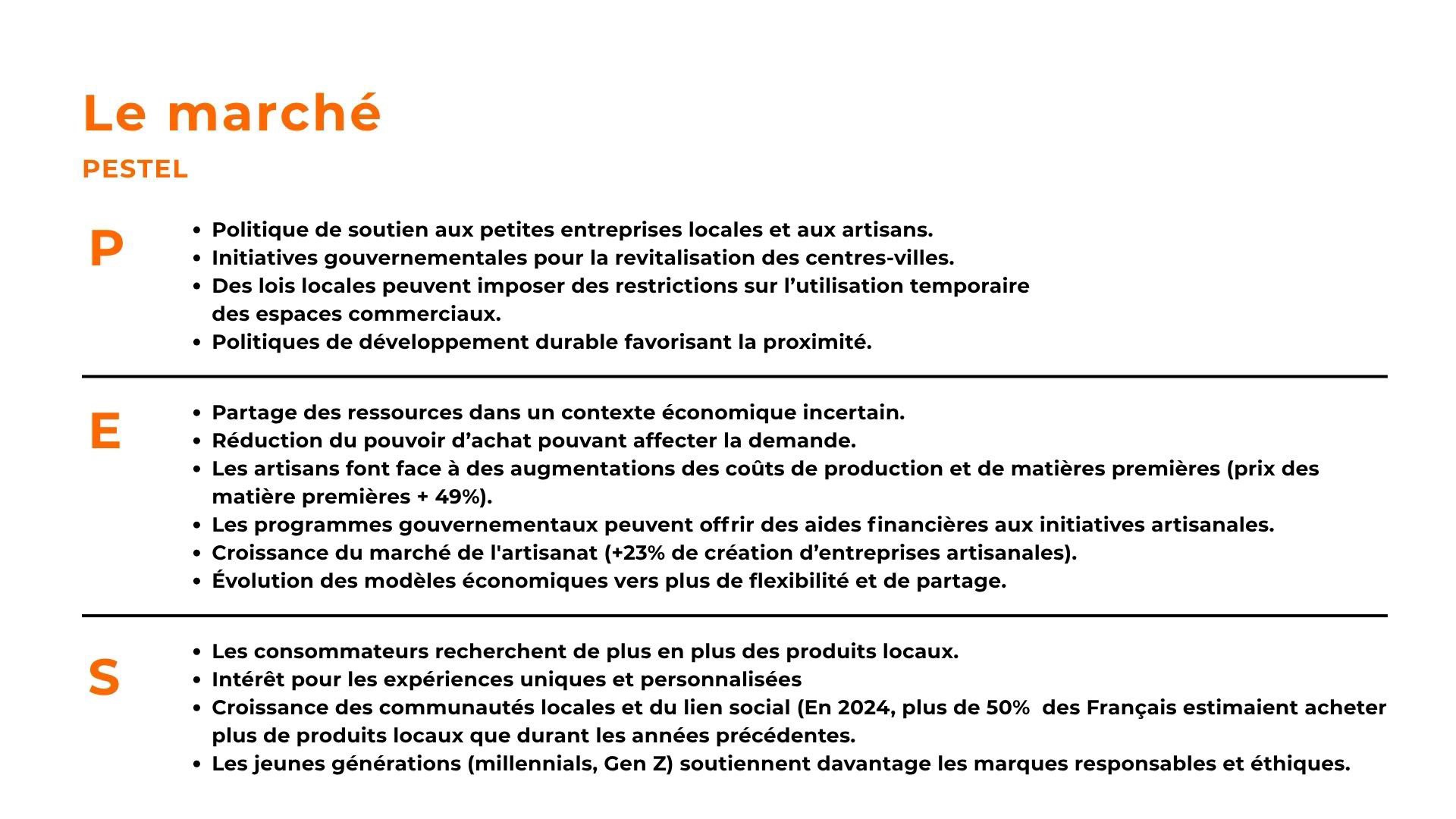 Le marché

PESTEL

P

- Politique de soutien aux petites entreprises locales et aux artisans.
- Initiatives gouvernementales pour la revitalisation des centres-villes.
- Des lois locales peuvent imposer des restrictions sur l’utilisation temporaire des espaces commerciaux.
- Politiques de développement durable favorisant la proximité.

E

- Partage des ressources dans un contexte économique incertain.
- Réduction du pouvoir d’achat pouvant affecter la demande.
- Les artisans font face à des augmentations des coûts de production et de matières premières (prix des matière premières + 49%).
- Les programmes gouvernementaux peuvent offrir des aides financières aux initiatives artisanales.
- Croissance du marché de l'artisanat (+23% de création d’entreprises artisanales).
- Évolution des modèles économiques vers plus de flexibilité et de partage.

S

- Les consommateurs recherchent de plus en plus des produits locaux.
- Intérêt pour les expériences uniques et personnalisées
- Croissance des communautés locales et du lien social (En 2024, plus de 50% des Français estimaient acheter plus de produits locaux que durant les années précédentes.
- Les jeunes générations (millennials, Gen Z) soutiennent davantage les marques responsables et éthiques.